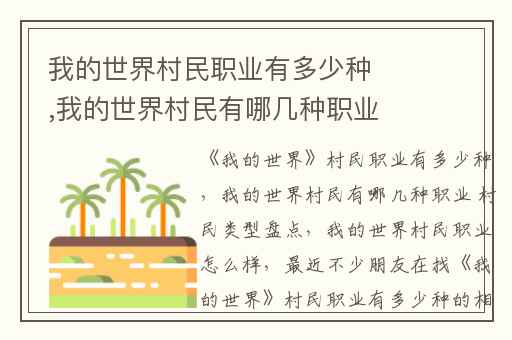 我的世界村民职业有多少种,我的世界村民有哪几种职业

《我的世界》村民职业有多少种，我的世界村民有哪几种职业 村民类型盘点，我的世界村民职业怎么样，最近不少朋友在找《我的世界》村民职业有多少种的相